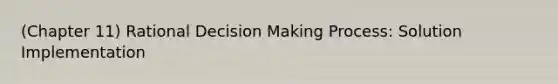 (Chapter 11) Rational Decision Making Process: Solution Implementation